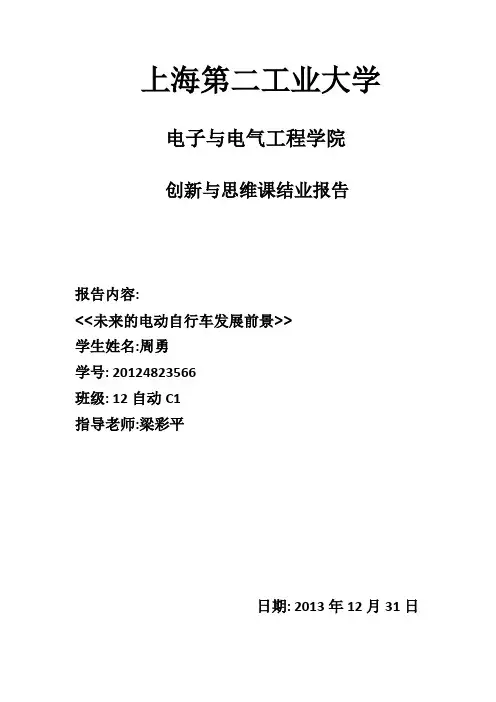 上海第二工业大学

电子与电气工程学院

创新与思维课结业报告

报告内容:
<<未来的电动自行车发展前景>>
学生姓名:周勇
学号: 20124823566
班级: 12 自动 C1
指导老师:梁彩平

日期: 2013 年 12 月 31 日